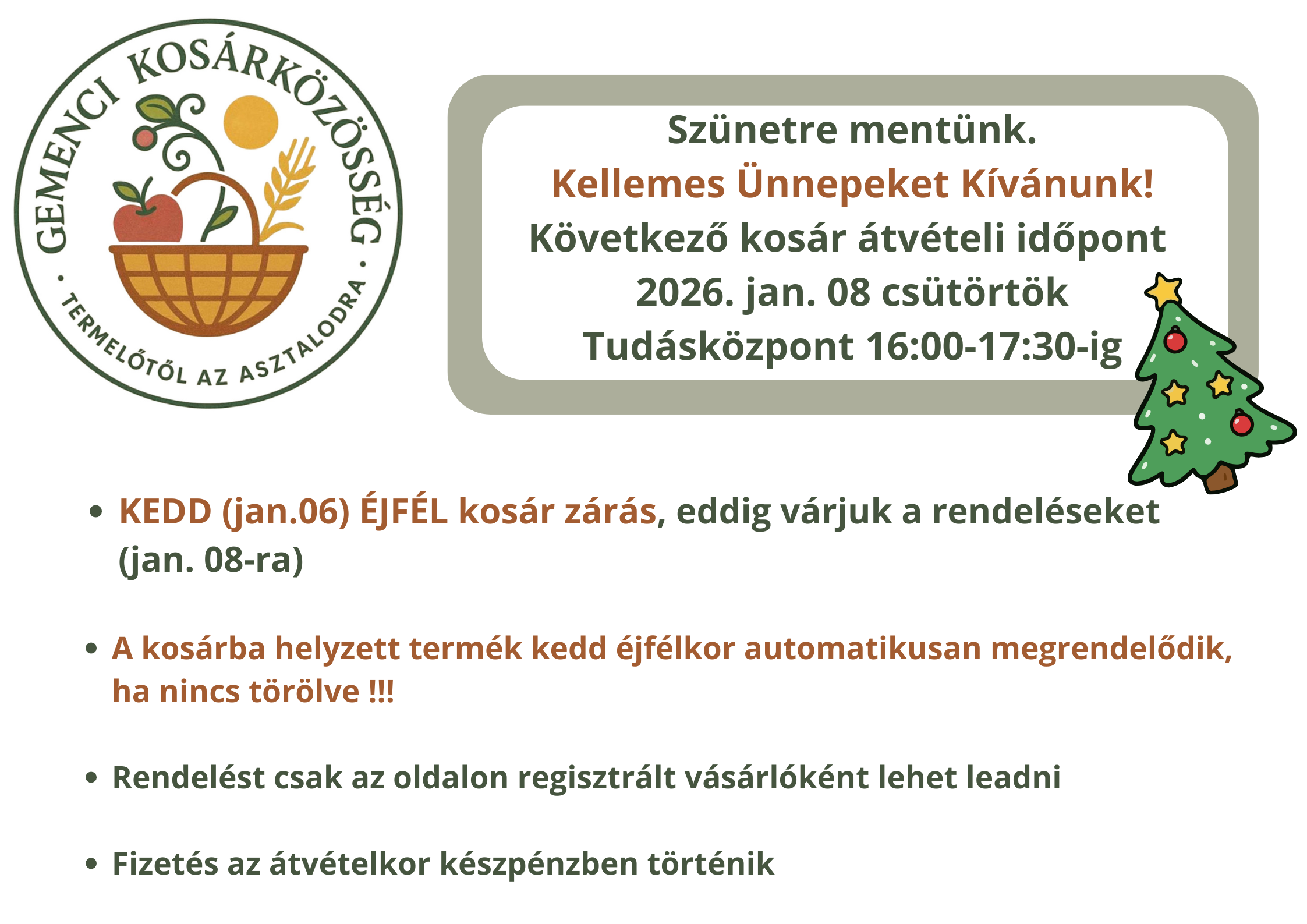 GEMENCI KOSÁRKÖZÖSSÉG
· TERMELŐTŐL AZ ASZTALODRA ·

Szünetre mentünk.
Kellemes Ünnepeket Kívánunk!
Következő kosár átvételi időpont
2026. jan. 08 csütörtök
Tudásközpont 16:00-17:30-ig

• KEDD (jan.06) ÉJFÉL kosár zárás, eddig várjuk a rendeléseket (jan. 08-ra)

• A kosárba helyzett termék kedd éjfélkor automatikusan megrendelődik, ha nincs törölve !!!

• Rendelést csak az oldalon regisztrált vásárlóként lehet leadni

• Fizetés az átvételkor készpénzben történik